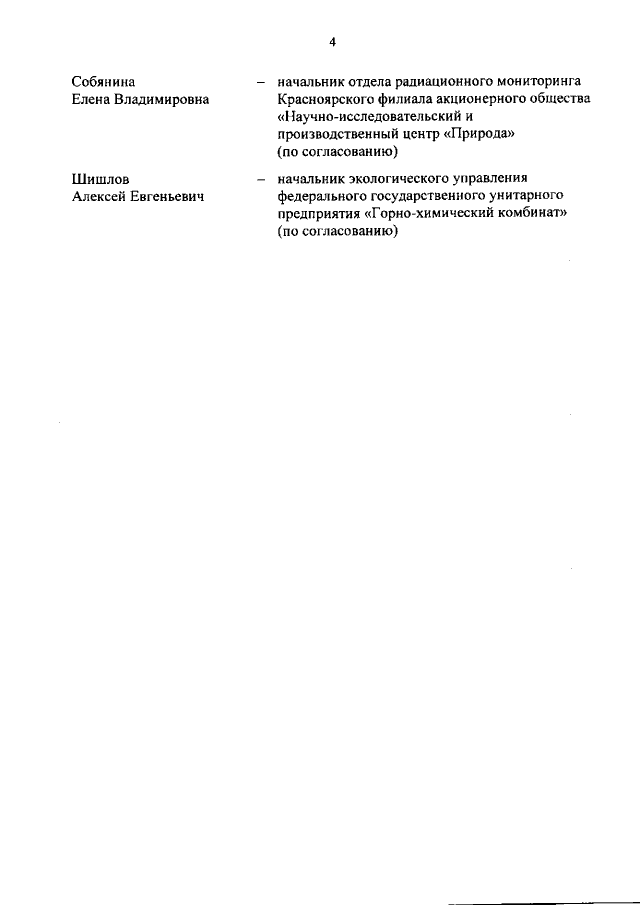 4

Собянина Елена Владимировна – начальник отдела радиационного мониторинга Красноярского филиала акционерного общества «Научно-исследовательский и производственный центр «Природа» (по согласованию)

Шишлов Алексей Евгеньевич – начальник экологического управления федерального государственного унитарного предприятия «Горно-химический комбинат» (по согласованию)